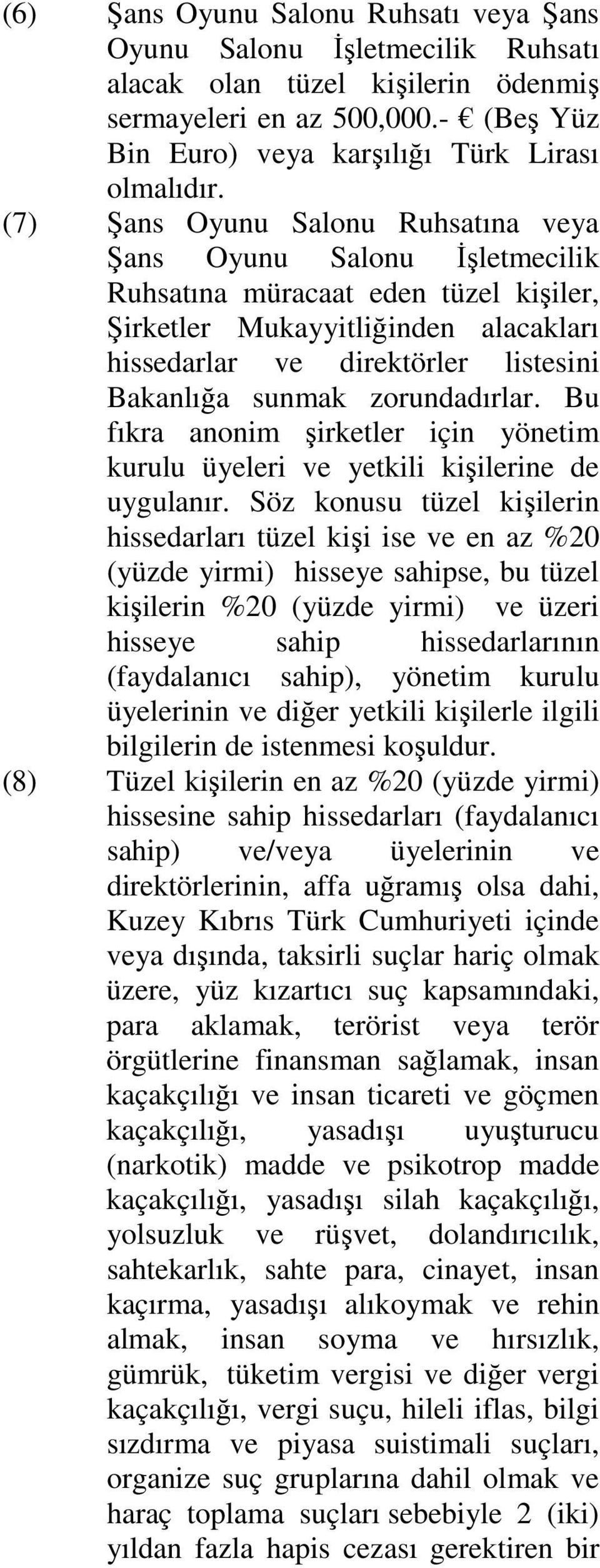 (6) Şans Oyunu Salonu Ruhsatı veya Şans Oyunu Salonu İşletmecilik Ruhsatı alacak olan tüzel kişilerin ödenmiş sermayeleri en az 500,000.- € (Beş Yüz Bin Euro) veya karşılığı Türk Lirası olmalıdır.

(7) Şans Oyunu Salonu Ruhsatına veya Şans Oyunu Salonu İşletmecilik Ruhsatına müracaat eden tüzel kişiler, Şirketler Mukayyitliğinden alacakları hissedarlar ve direktörler listesini Bakanlığa sunmak zorundadırlar. Bu fıkra anonim şirketler için yönetim kurulu üyeleri ve yetkili kişilerine de uygulanır. Söz konusu tüzel kişilerin hissedarları tüzel kişi ise ve en az %20 (yüzde yirmi) hisseye sahipse, bu tüzel kişilerin %20 (yüzde yirmi) ve üzeri hisseye sahip hissedarlarının (faydalanıcı sahip), yönetim kurulu üyelerinin ve diğer yetkili kişilerle ilgili bilgilerin de istenmesi koşuldur.

(8) Tüzel kişilerin en az %20 (yüzde yirmi) hissesine sahip hissedarları (faydalanıcı sahip) ve/veya üyelerinin ve direktörlerinin, affa uğramış olsa dahi, Kuzey Kıbrıs Türk Cumhuriyeti içinde veya dışında, taksirli suçlar hariç olmak üzere, yüz kızartıcı suç kapsamındaki, para aklamak, terörist veya terör örgütlerine finansman sağlamak, insan kaçakçılığı ve insan ticareti ve göçmen kaçakçılığı, yasadışı uyuşturucu (narkotik) madde ve psikotrop madde kaçakçılığı, yasadışı silah kaçakçılığı, yolsuzluk ve rüşvet, dolandırıcılık, sahtekarlık, sahte para, cinayet, insan kaçırma, yasadışı alıkoymak ve rehin almak, insan soyma ve hırsızlık, gümrük, tüketim vergisi ve diğer vergi kaçakçılığı, vergi suçu, hileli iflas, bilgi sızdırma ve piyasa suistimali suçları, organize suç gruplarına dahil olmak ve haraç toplama suçları sebebiyle 2 (iki) yıldan fazla hapis cezası gerektiren bir